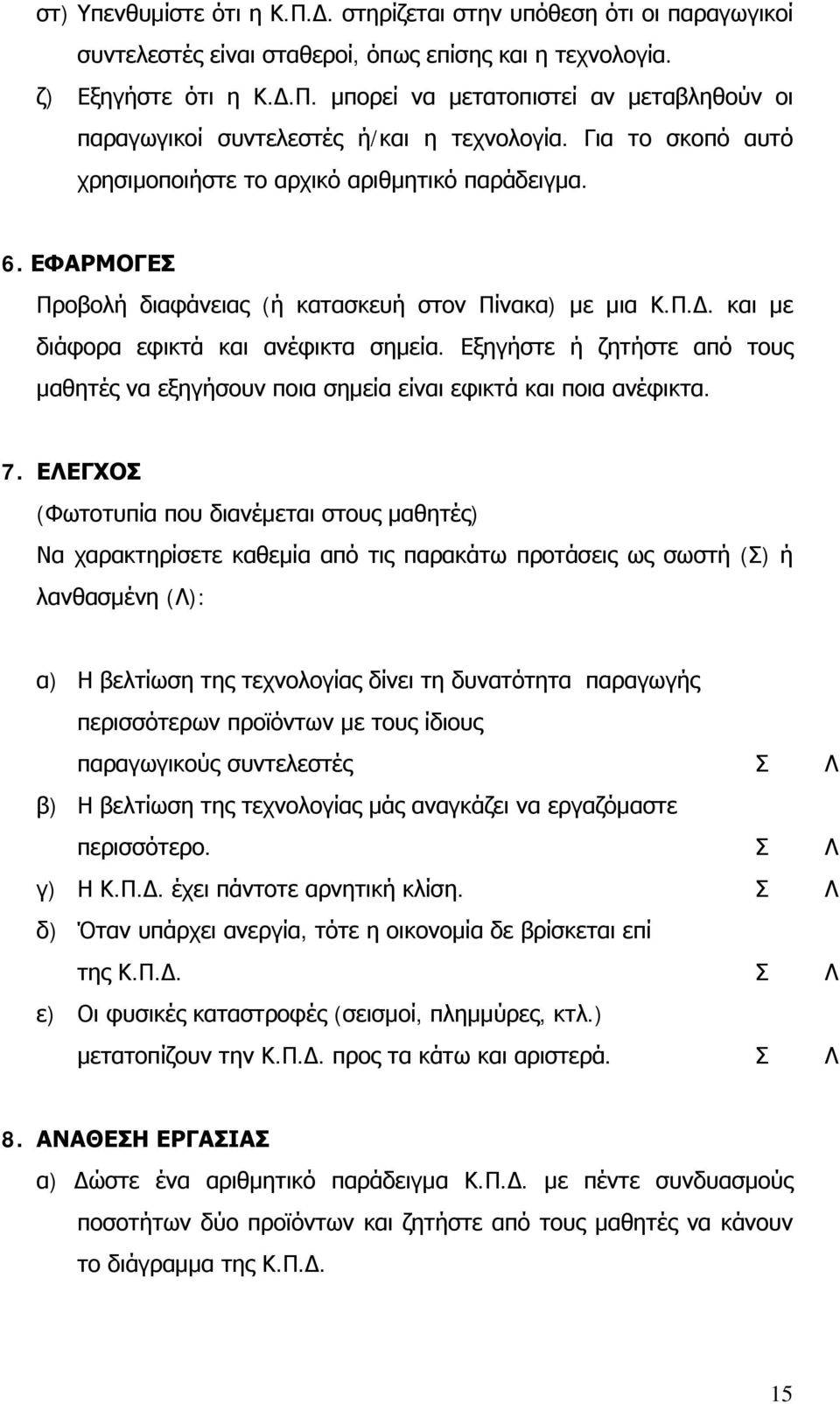 στ) Υπενθυμίστε ότι η Κ.Π.Δ. στηρίζεται στην υπόθεση ότι οι παραγωγικοί συντελεστές είναι σταθεροί, όπως επίσης και η τεχνολογία.

ζ) Εξηγήστε ότι η Κ.Δ.Π. μπορεί να μετατοπιστεί αν μεταβληθούν οι παραγωγικοί συντελεστές ή/και η τεχνολογία. Για το σκοπό αυτό χρησιμοποιήστε το αρχικό αριθμητικό παράδειγμα.

6. ΕΦΑΡΜΟΓΕΣ

Προβολή διαφάνειας (ή κατασκευή στον Πίνακα) με μια Κ.Π.Δ. και με διάφορα εφικτά και ανέφικτα σημεία. Εξηγήστε ή ζητήστε από τους μαθητές να εξηγήσουν ποια σημεία είναι εφικτά και ποια ανέφικτα.

7. ΕΛΕΓΧΟΣ

(Φωτοτυπία που διανέμεται στους μαθητές)

Να χαρακτηρίσετε καθεμία από τις παρακάτω προτάσεις ως σωστή (Σ) ή λανθασμένη (Λ):

α) Η βελτίωση της τεχνολογίας δίνει τη δυνατότητα παραγωγής περισσότερων προϊόντων με τους ίδιους παραγωγικούς συντελεστές Σ Λ

β) Η βελτίωση της τεχνολογίας μάς αναγκάζει να εργαζόμαστε περισσότερο. Σ Λ

γ) Η Κ.Π.Δ. έχει πάντοτε αρνητική κλίση. Σ Λ

δ) Όταν υπάρχει ανεργία, τότε η οικονομία δε βρίσκεται επί της Κ.Π.Δ. Σ Λ

ε) Οι φυσικές καταστροφές (σεισμοί, πλημμύρες, κτλ.) μετατοπίζουν την Κ.Π.Δ. προς τα κάτω και αριστερά. Σ Λ

8. ΑΝΑΘΕΣΗ ΕΡΓΑΣΙΑΣ

α) Δώστε ένα αριθμητικό παράδειγμα Κ.Π.Δ. με πέντε συνδυασμούς ποσοτήτων δύο προϊόντων και ζητήστε από τους μαθητές να κάνουν το διάγραμμα της Κ.Π.Δ.

15